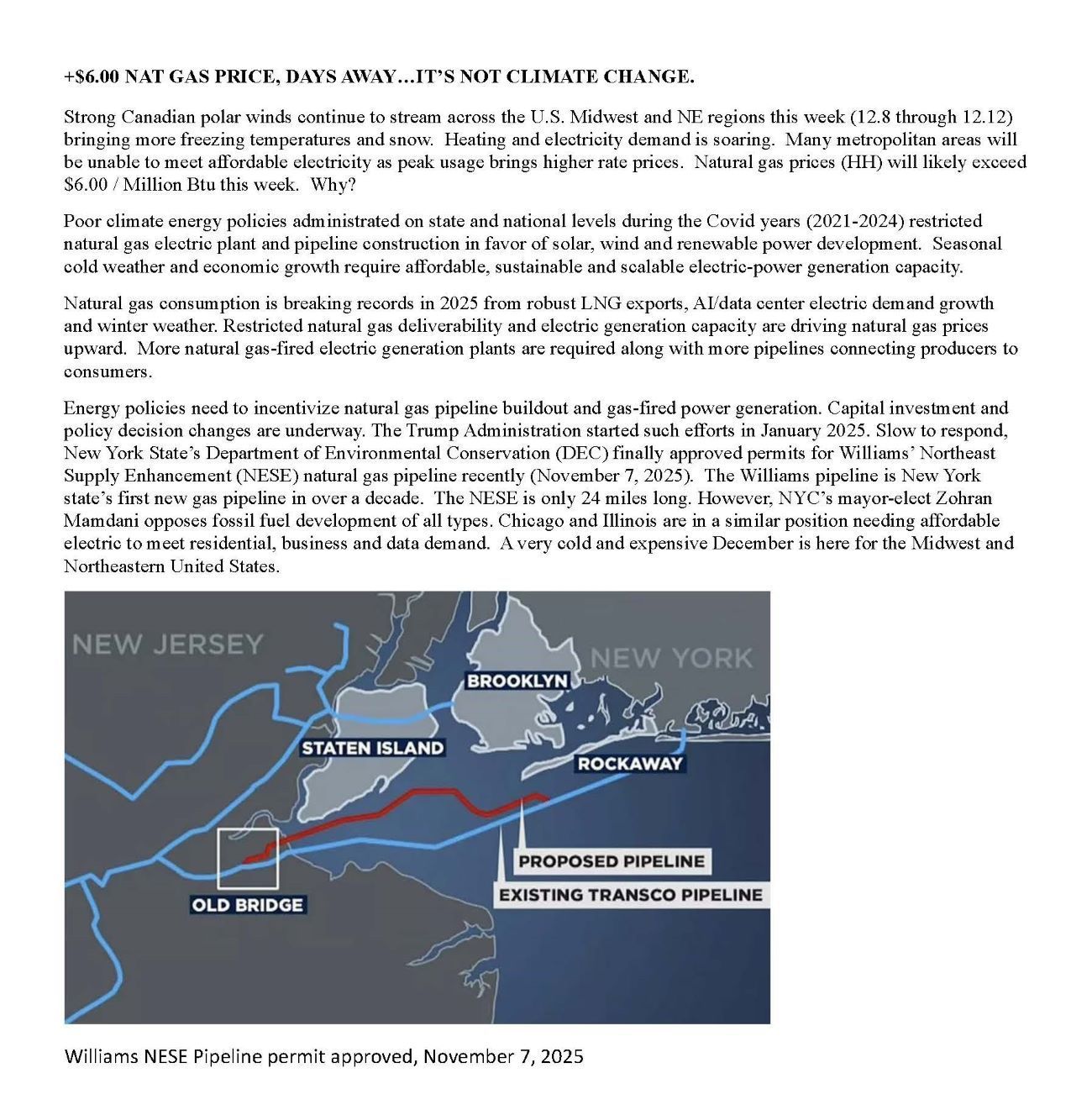 +$6.00 NAT GAS PRICE, DAYS AWAY…IT'S NOT CLIMATE CHANGE.

Strong Canadian polar winds continue to stream across the U.S. Midwest and NE regions this week (12.8 through 12.12) bringing more freezing temperatures and snow. Heating and electricity demand is soaring. Many metropolitan areas will be unable to meet affordable electricity as peak usage brings higher rate prices. Natural gas prices (HH) will likely exceed $6.00 / Million Btu this week. Why?

Poor climate energy policies administrated on state and national levels during the Covid years (2021-2024) restricted natural gas electric plant and pipeline construction in favor of solar, wind and renewable power development. Seasonal cold weather and economic growth require affordable, sustainable and scalable electric-power generation capacity.

Natural gas consumption is breaking records in 2025 from robust LNG exports, AI/data center electric demand growth and winter weather. Restricted natural gas deliverability and electric generation capacity are driving natural gas prices upward. More natural gas-fired electric generation plants are required along with more pipelines connecting producers to consumers.

Energy policies need to incentivize natural gas pipeline buildout and gas-fired power generation. Capital investment and policy decision changes are underway. The Trump Administration started such efforts in January 2025. Slow to respond, New York State's Department of Environmental Conservation (DEC) finally approved permits for Williams' Northeast Supply Enhancement (NESE) natural gas pipeline recently (November 7, 2025). The Williams pipeline is New York state's first new gas pipeline in over a decade. The NESE is only 24 miles long. However, NYC's mayor-elect Zohran Mamdani opposes fossil fuel development of all types. Chicago and Illinois are in a similar position needing affordable electric to meet residential, business and data demand. A very cold and expensive December is here for the Midwest and Northeastern United States.

NEW JERSEY
NEW YORK
BROOKLYN
STATEN ISLAND
ROCKAWAY
PROPOSED PIPELINE
EXISTING TRANSCO PIPELINE
OLD BRIDGE

Williams NESE Pipeline permit approved, November 7, 2025